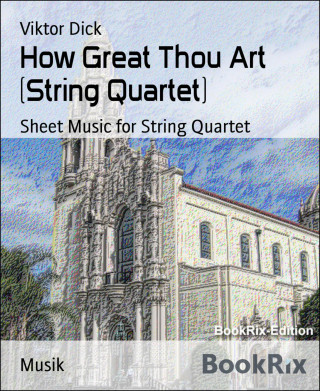 Viktor Dick

How Great Thou Art (String Quartet)

Sheet Music for String Quartet

BookRix-Edition

Musik

BookRix